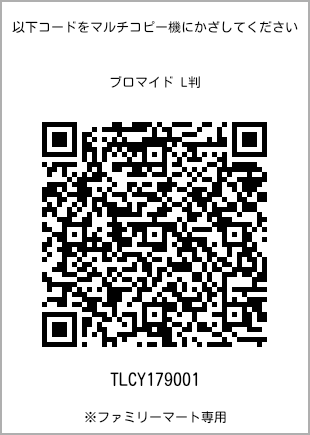 以下コードをマルチコピー機にかざしてください

ブロマイド L判

TLCY179001

※ファミリーマート専用